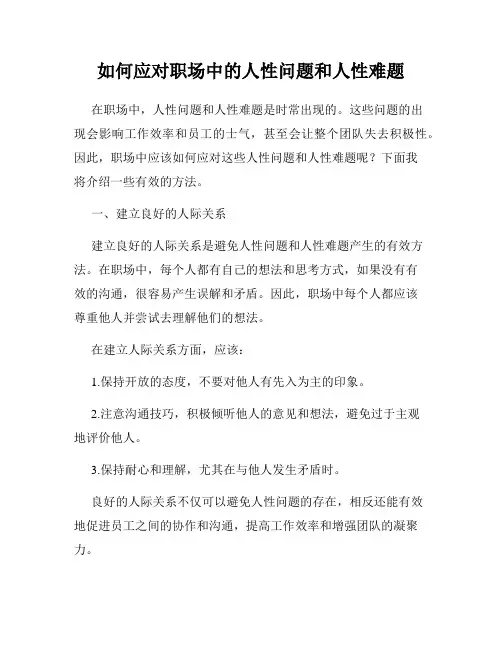 如何应对职场中的人性问题和人性难题

在职场中，人性问题和人性难题是时常出现的。这些问题的出现会影响工作效率和员工的士气，甚至会让整个团队失去积极性。因此，职场中应该如何应对这些人性问题和人性难题呢？下面我将介绍一些有效的方法。

一、建立良好的人际关系

建立良好的人际关系是避免人性问题和人性难题产生的有效方法。在职场中，每个人都有自己的想法和思考方式，如果没有有效的沟通，很容易产生误解和矛盾。因此，职场中每个人都应该尊重他人并尝试去理解他们的想法。

在建立人际关系方面，应该：

1.保持开放的态度，不要对他人有先入为主的印象。

2.注意沟通技巧，积极倾听他人的意见和想法，避免过于主观地评价他人。

3.保持耐心和理解，尤其在与他人发生矛盾时。

良好的人际关系不仅可以避免人性问题的存在，相反还能有效地促进员工之间的协作和沟通，提高工作效率和增强团队的凝聚力。